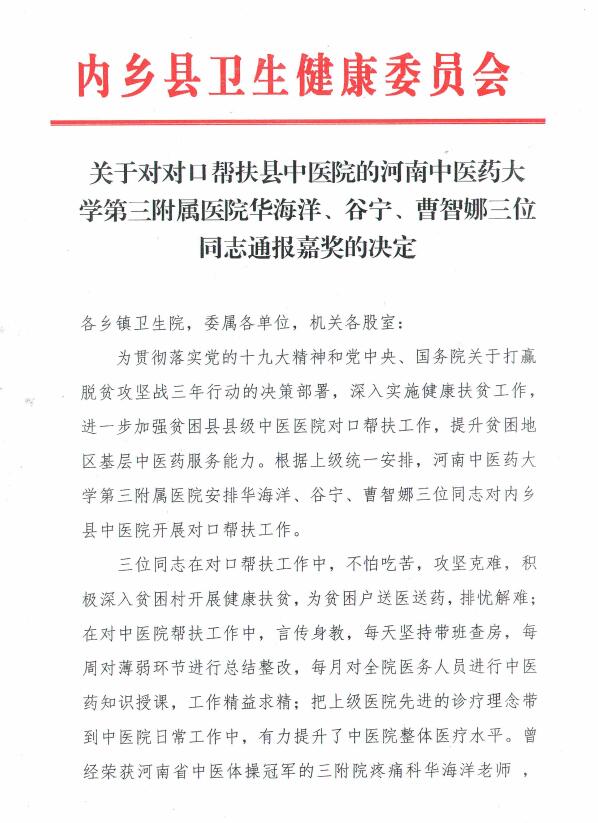 内乡县卫生健康委员会

关于对对口帮扶县中医院的河南中医药大学第三附属医院华海洋、谷宁、曹智娜三位同志通报嘉奖的决定

各乡镇卫生院，委属各单位，机关各股室：

为贯彻落实党的十九大精神和党中央、国务院关于打赢脱贫攻坚战三年行动的决策部署，深入实施健康扶贫工作，进一步加强贫困县县级中医医院对口帮扶工作，提升贫困地区基层中医药服务能力。根据上级统一安排，河南中医药大学第三附属医院安排华海洋、谷宁、曹智娜三位同志对内乡县中医院开展对口帮扶工作。

三位同志在对口帮扶工作中，不怕吃苦，攻坚克难，积极深入贫困村开展健康扶贫，为贫困户送医送药，排忧解难；在对中医院帮扶工作中，言传身教，每天坚持带班查房，每周对薄弱环节进行总结整改，每月对全院医务人员进行中医药知识授课，工作精益求精；把上级医院先进的诊疗理念带到中医院日常工作中，有力提升了中医院整体医疗水平。曾经荣获河南省中医体操冠军的三附院疼痛科华海洋老师，